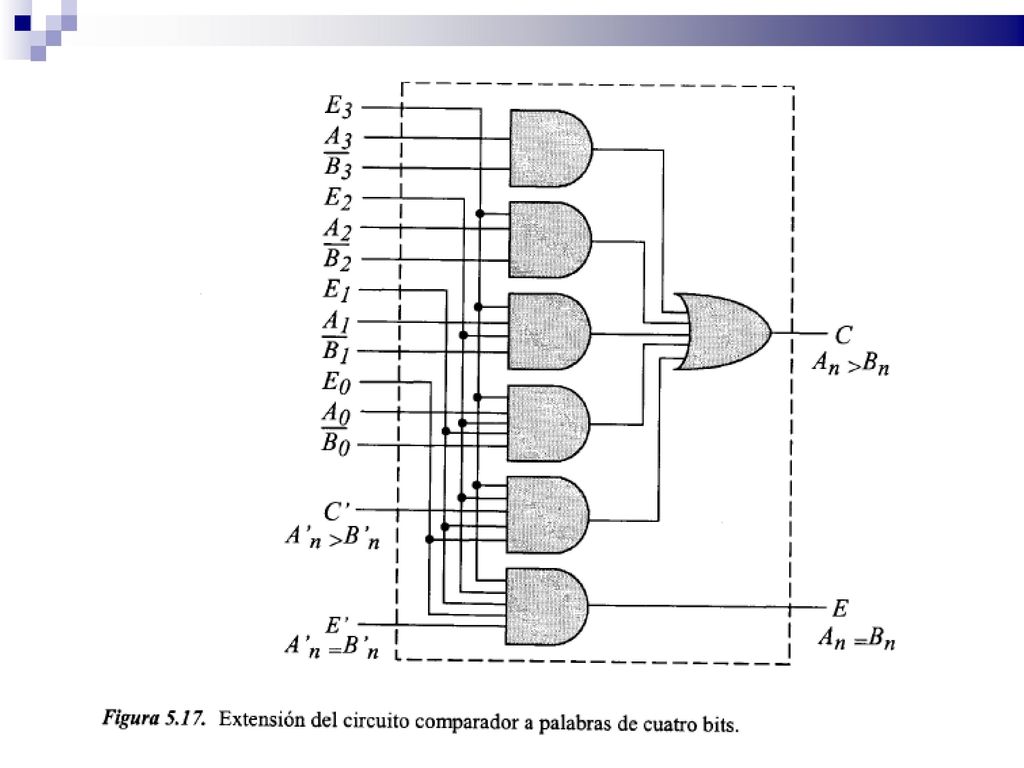 $E_3$
$A_3$
$\overline{B_3}$
$E_2$
$A_2$
$\overline{B_2}$
$E_1$
$A_1$
$\overline{B_1}$
$E_0$
$A_0$
$\overline{B_0}$
$C'$
$A'_n > B'_n$
$E'$
$A'_n = B'_n$

$C$
$A_n > B_n$

$E$
$A_n = B_n$

Figura 5.17. Extensión del circuito comparador a palabras de cuatro bits.